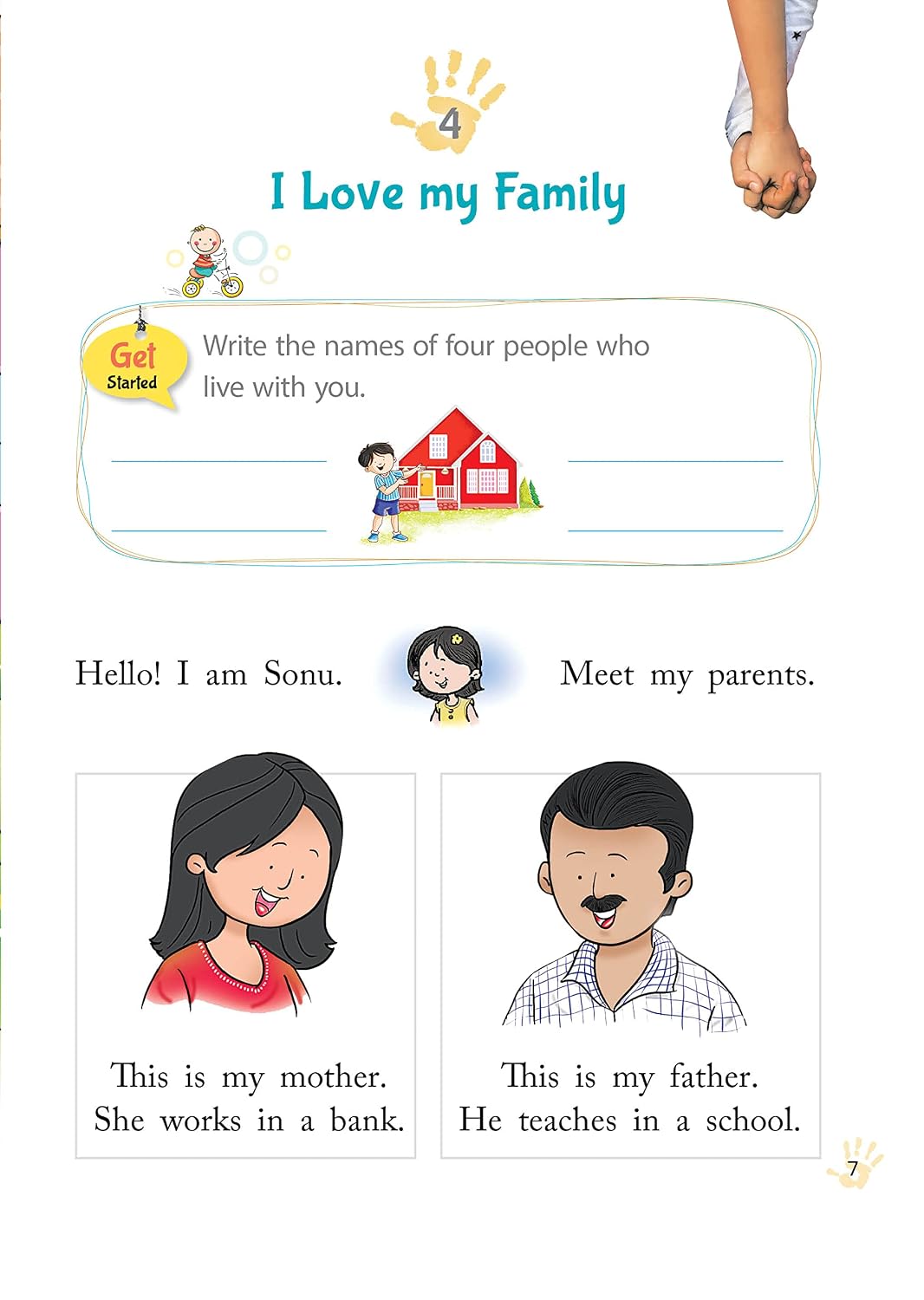 4

I Love my Family

Get Started

Write the names of four people who live with you.

____ ____

____ ____

Hello! I am Sonu.

Meet my parents.

This is my mother.
She works in a bank.

This is my father.
He teaches in a school.

7